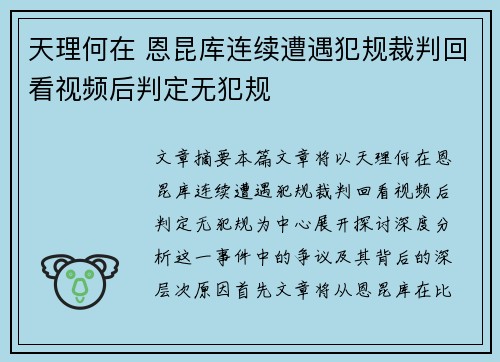 天理何在 恩昆库连续遭遇犯规裁判回看视频后判定无犯规

文章摘要本篇文章将以天理何在恩昆库连续遭遇犯规裁判回看视频后判定无犯规为中心展开探讨深度分析这一事件中的争议及其背后的深层次原因首先文章将从恩昆库在比